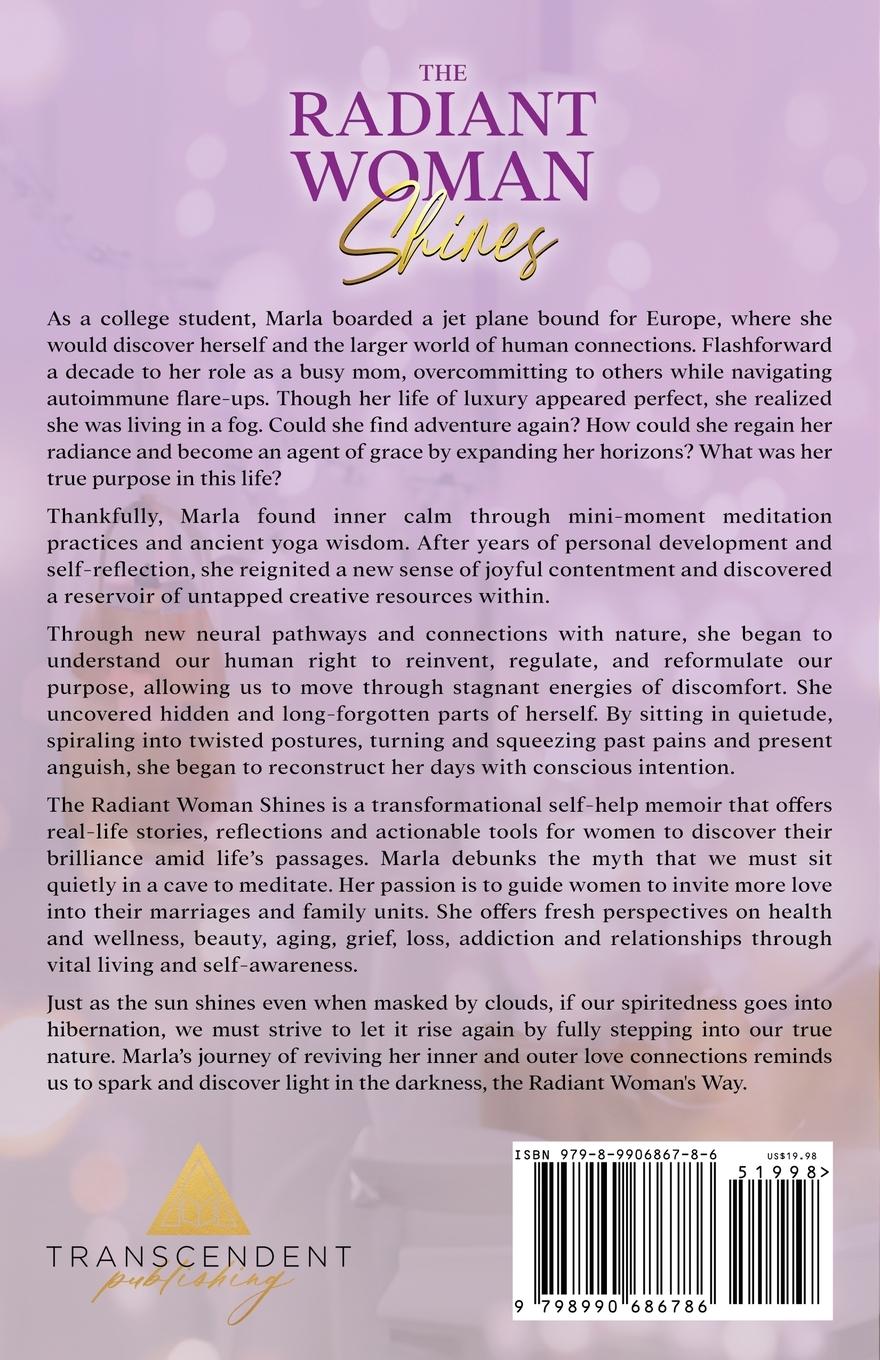 THE RADIANT WOMAN Shines

As a college student, Marla boarded a jet plane bound for Europe, where she would discover herself and the larger world of human connections. Flashforward a decade to her role as a busy mom, overcommitting to others while navigating autoimmune flare-ups. Though her life of luxury appeared perfect, she realized she was living in a fog. Could she find adventure again? How could she regain her radiance and become an agent of grace by expanding her horizons? What was her true purpose in this life?

Thankfully, Marla found inner calm through mini-moment meditation practices and ancient yoga wisdom. After years of personal development and self-reflection, she reignited a new sense of joyful contentment and discovered a reservoir of untapped creative resources within.

Through new neural pathways and connections with nature, she began to understand our human right to reinvent, regulate, and reformulate our purpose, allowing us to move through stagnant energies of discomfort. She uncovered hidden and long-forgotten parts of herself. By sitting in quietude, spiraling into twisted postures, turning and squeezing past pains and present anguish, she began to reconstruct her days with conscious intention.

The Radiant Woman Shines is a transformational self-help memoir that offers real-life stories, reflections and actionable tools for women to discover their brilliance amid life's passages. Marla debunks the myth that we must sit quietly in a cave to meditate. Her passion is to guide women to invite more love into their marriages and family units. She offers fresh perspectives on health and wellness, beauty, aging, grief, loss, addiction and relationships through vital living and self-awareness.

Just as the sun shines even when masked by clouds, if our spiritedness goes into hibernation, we must strive to let it rise again by fully stepping into our true nature. Marla's journey of reviving her inner and outer love connections reminds us to spark and discover light in the darkness, the Radiant Woman's Way.

TRANSCENDENT publishing

ISBN 979-8-9906867-8-6
US$19.98
51998>
9 798990 686786